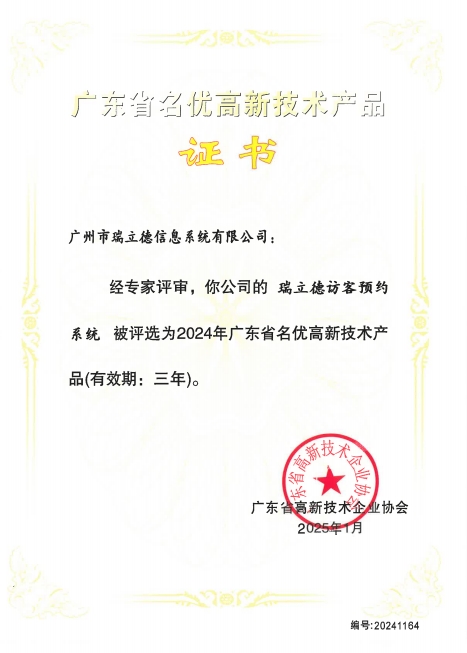 广东省名优高新技术产品

证书

广州市瑞立德信息系统有限公司：

经专家评审，你公司的 瑞立德访客预约系统 被评选为2024年广东省名优高新技术产品(有效期：三年)。

广东省高新技术企业协会

广东省高新技术企业协会
2025年1月

编号:20241164